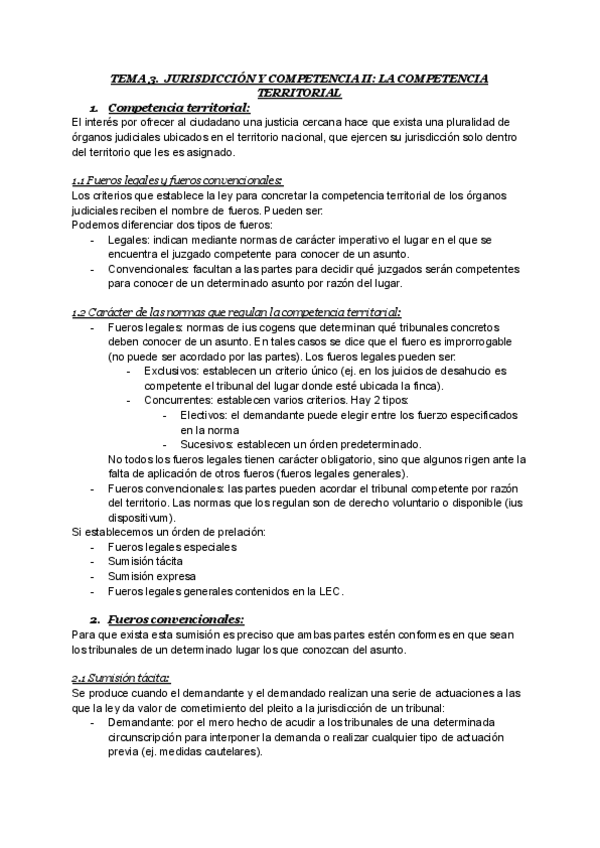 TEMA 3. JURISDICCIÓN Y COMPETENCIA II: LA COMPETENCIA TERRITORIAL

1. Competencia territorial:

El interés por ofrecer al ciudadano una justicia cercana hace que exista una pluralidad de órganos judiciales ubicados en el territorio nacional, que ejercen su jurisdicción solo dentro del territorio que les es asignado.

1.1 Fueros legales y fueros convencionales:

Los criterios que establece la ley para concretar la competencia territorial de los órganos judiciales reciben el nombre de fueros. Pueden ser:
Podemos diferenciar dos tipos de fueros:
- Legales: indican mediante normas de carácter imperativo el lugar en el que se encuentra el juzgado competente para conocer de un asunto.
- Convencionales: facultan a las partes para decidir qué juzgados serán competentes para conocer de un determinado asunto por razón del lugar.

1.2 Carácter de las normas que regulan la competencia territorial:

- Fueros legales: normas de ius cogens que determinan qué tribunales concretos deben conocer de un asunto. En tales casos se dice que el fuero es improrrogable (no puede ser acordado por las partes). Los fueros legales pueden ser:
  - Exclusivos: establecen un criterio único (ej. en los juicios de desahucio es competente el tribunal del lugar donde esté ubicada la finca).
  - Concurrentes: establecen varios criterios. Hay 2 tipos:
    - Electivos: el demandante puede elegir entre los fuerzo especificados en la norma
    - Sucesivos: establecen un órden predeterminado.

  No todos los fueros legales tienen carácter obligatorio, sino que algunos rigen ante la falta de aplicación de otros fueros (fueros legales generales).
- Fueros convencionales: las partes pueden acordar el tribunal competente por razón del territorio. Las normas que los regulan son de derecho voluntario o disponible (ius dispositivum).

Si establecemos un órden de prelación:
- Fueros legales especiales
- Sumisión tácita
- Sumisión expresa
- Fueros legales generales contenidos en la LEC.

2. Fueros convencionales:

Para que exista esta sumisión es preciso que ambas partes estén conformes en que sean los tribunales de un determinado lugar los que conozcan del asunto.

2.1 Sumisión tácita:

Se produce cuando el demandante y el demandado realizan una serie de actuaciones a las que la ley da valor de cometimiento del pleito a la jurisdicción de un tribunal:
- Demandante: por el mero hecho de acudir a los tribunales de una determinada circunscripción para interponer la demanda o realizar cualquier tipo de actuación previa (ej. medidas cautelares).